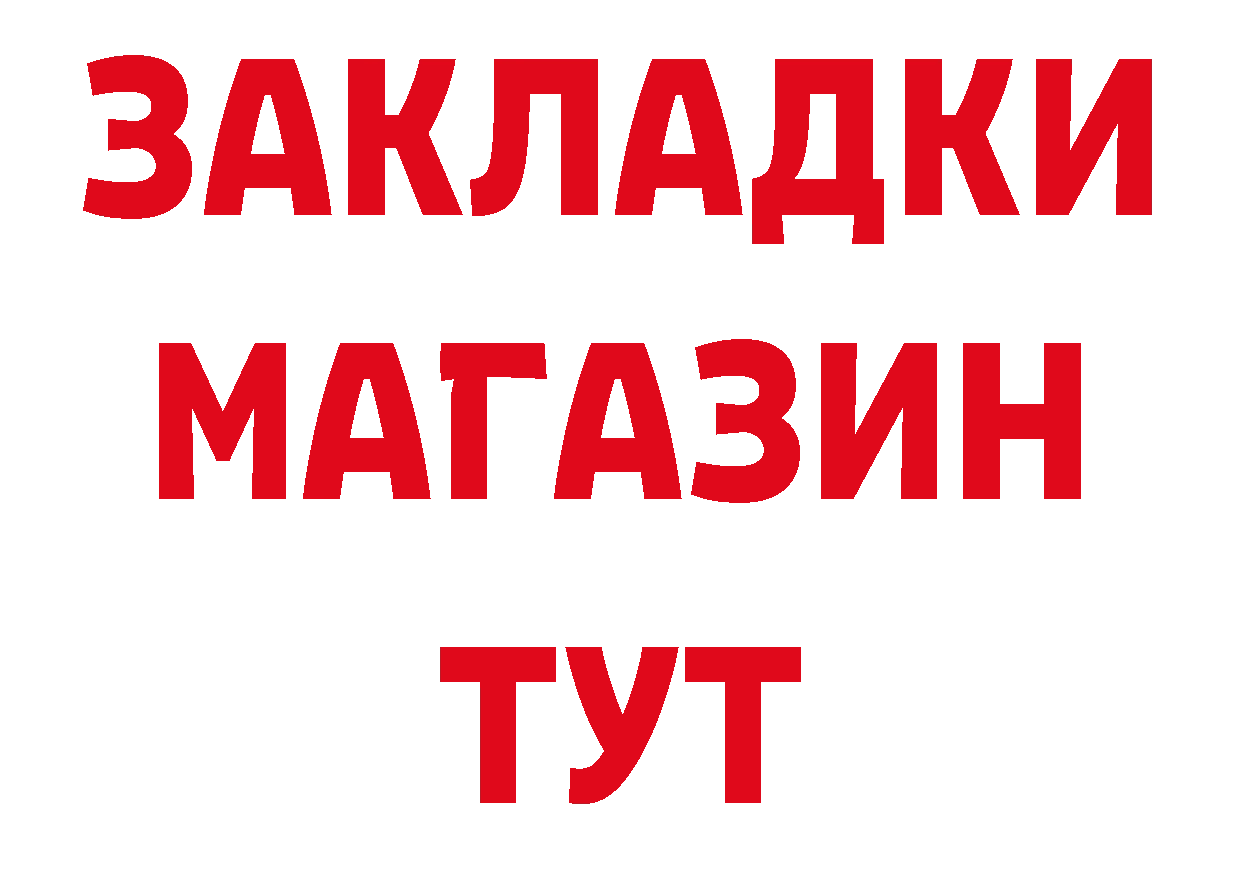 ЗАКЛАДКИ МАГАЗИН ТУТ